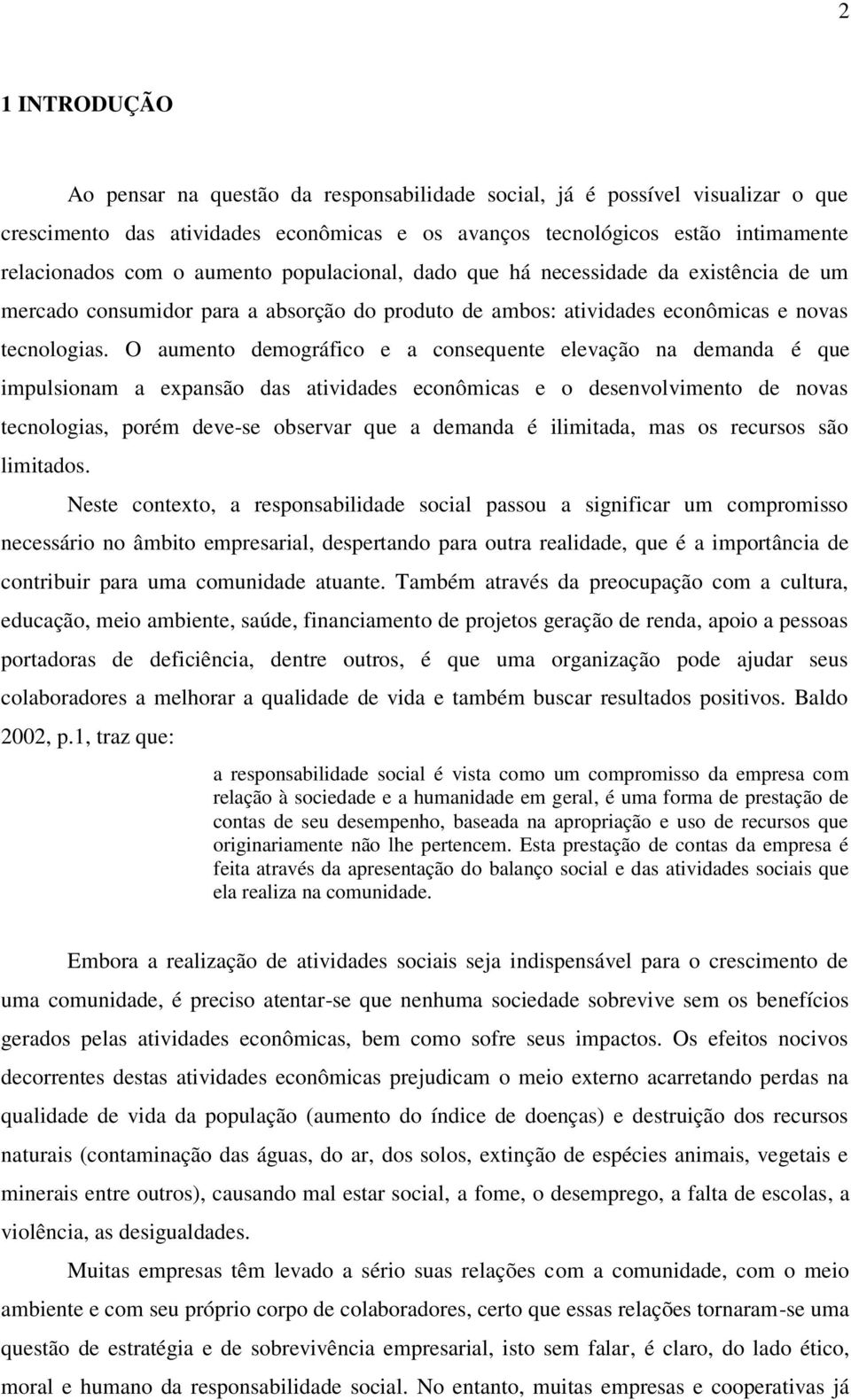 2

1 INTRODUÇÃO

Ao pensar na questão da responsabilidade social, já é possível visualizar o que crescimento das atividades econômicas e os avanços tecnológicos estão intimamente relacionados com o aumento populacional, dado que há necessidade da existência de um mercado consumidor para a absorção do produto de ambos: atividades econômicas e novas tecnologias. O aumento demográfico e a consequente elevação na demanda é que impulsionam a expansão das atividades econômicas e o desenvolvimento de novas tecnologias, porém deve-se observar que a demanda é ilimitada, mas os recursos são limitados.

Neste contexto, a responsabilidade social passou a significar um compromisso necessário no âmbito empresarial, despertando para outra realidade, que é a importância de contribuir para uma comunidade atuante. Também através da preocupação com a cultura, educação, meio ambiente, saúde, financiamento de projetos geração de renda, apoio a pessoas portadoras de deficiência, dentre outros, é que uma organização pode ajudar seus colaboradores a melhorar a qualidade de vida e também buscar resultados positivos. Baldo 2002, p.1, traz que:

a responsabilidade social é vista como um compromisso da empresa com relação à sociedade e a humanidade em geral, é uma forma de prestação de contas de seu desempenho, baseada na apropriação e uso de recursos que originariamente não lhe pertencem. Esta prestação de contas da empresa é feita através da apresentação do balanço social e das atividades sociais que ela realiza na comunidade.

Embora a realização de atividades sociais seja indispensável para o crescimento de uma comunidade, é preciso atentar-se que nenhuma sociedade sobrevive sem os benefícios gerados pelas atividades econômicas, bem como sofre seus impactos. Os efeitos nocivos decorrentes destas atividades econômicas prejudicam o meio externo acarretando perdas na qualidade de vida da população (aumento do índice de doenças) e destruição dos recursos naturais (contaminação das águas, do ar, dos solos, extinção de espécies animais, vegetais e minerais entre outros), causando mal estar social, a fome, o desemprego, a falta de escolas, a violência, as desigualdades.

Muitas empresas têm levado a sério suas relações com a comunidade, com o meio ambiente e com seu próprio corpo de colaboradores, certo que essas relações tornaram-se uma questão de estratégia e de sobrevivência empresarial, isto sem falar, é claro, do lado ético, moral e humano da responsabilidade social. No entanto, muitas empresas e cooperativas já